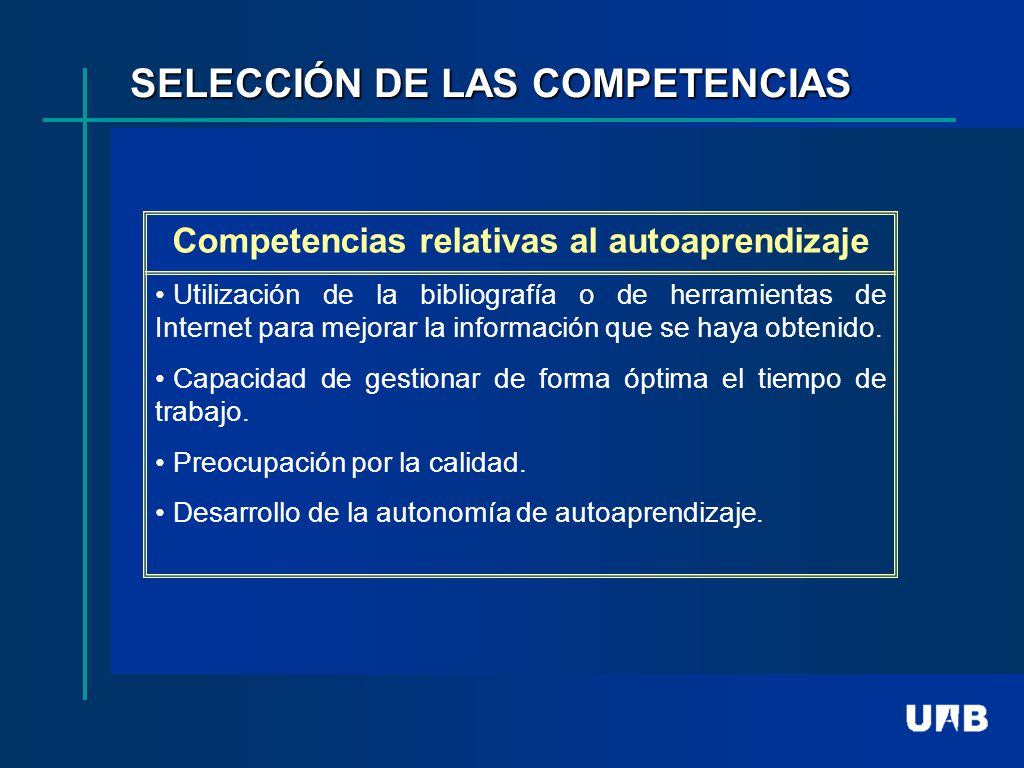 SELECCIÓN DE LAS COMPETENCIAS

Competencias relativas al autoaprendizaje

• Utilización de la bibliografía o de herramientas de Internet para mejorar la información que se haya obtenido.

• Capacidad de gestionar de forma óptima el tiempo de trabajo.

• Preocupación por la calidad.

• Desarrollo de la autonomía de autoaprendizaje.

UAB